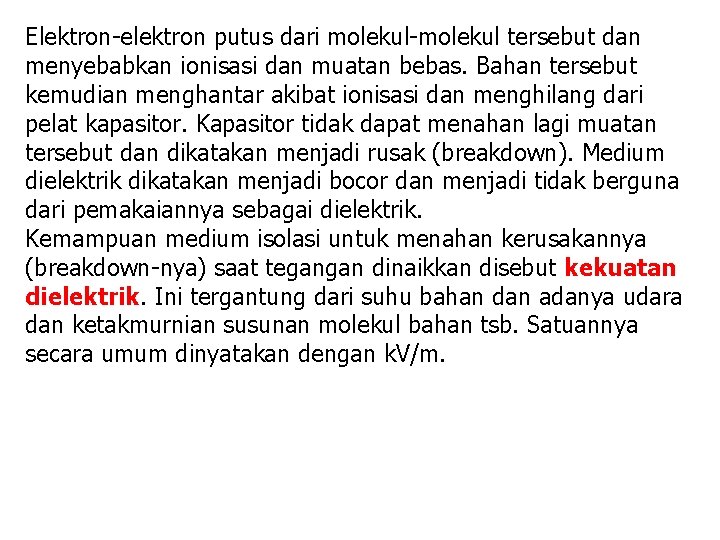 Elektron-elektron putus dari molekul-molekul tersebut dan menyebabkan ionisasi dan muatan bebas. Bahan tersebut kemudian menghantar akibat ionisasi dan menghilang dari pelat kapasitor. Kapasitor tidak dapat menahan lagi muatan tersebut dan dikatakan menjadi rusak (breakdown). Medium dielektrik dikatakan menjadi bocor dan menjadi tidak berguna dari pemakaiannya sebagai dielektrik.
Kemampuan medium isolasi untuk menahan kerusakannya (breakdown-nya) saat tegangan dinaikkan disebut kekuatan dielektrik. Ini tergantung dari suhu bahan dan adanya udara dan ketakmurnian susunan molekul bahan tsb. Satuannya secara umum dinyatakan dengan kV/m.